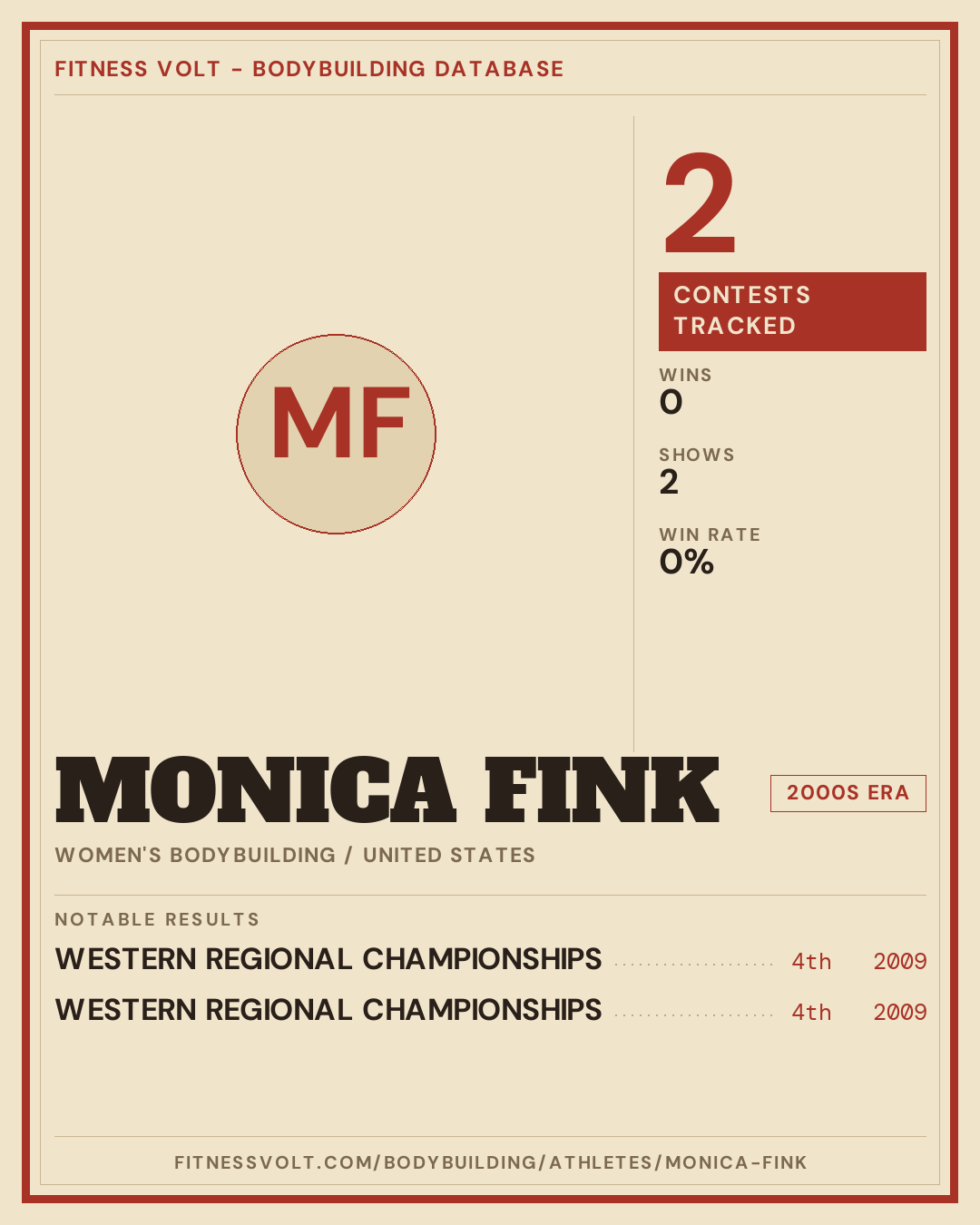 FITNESS VOLT - BODYBUILDING DATABASE

MF

2

CONTESTS TRACKED

WINS
0

SHOWS
2

WIN RATE
0%

MONICA FINK

2000S ERA

WOMEN'S BODYBUILDING / UNITED STATES

NOTABLE RESULTS

WESTERN REGIONAL CHAMPIONSHIPS 4th 2009
WESTERN REGIONAL CHAMPIONSHIPS 4th 2009

FITNESSVOLT.COM/BODYBUILDING/ATHLETES/MONICA-FINK